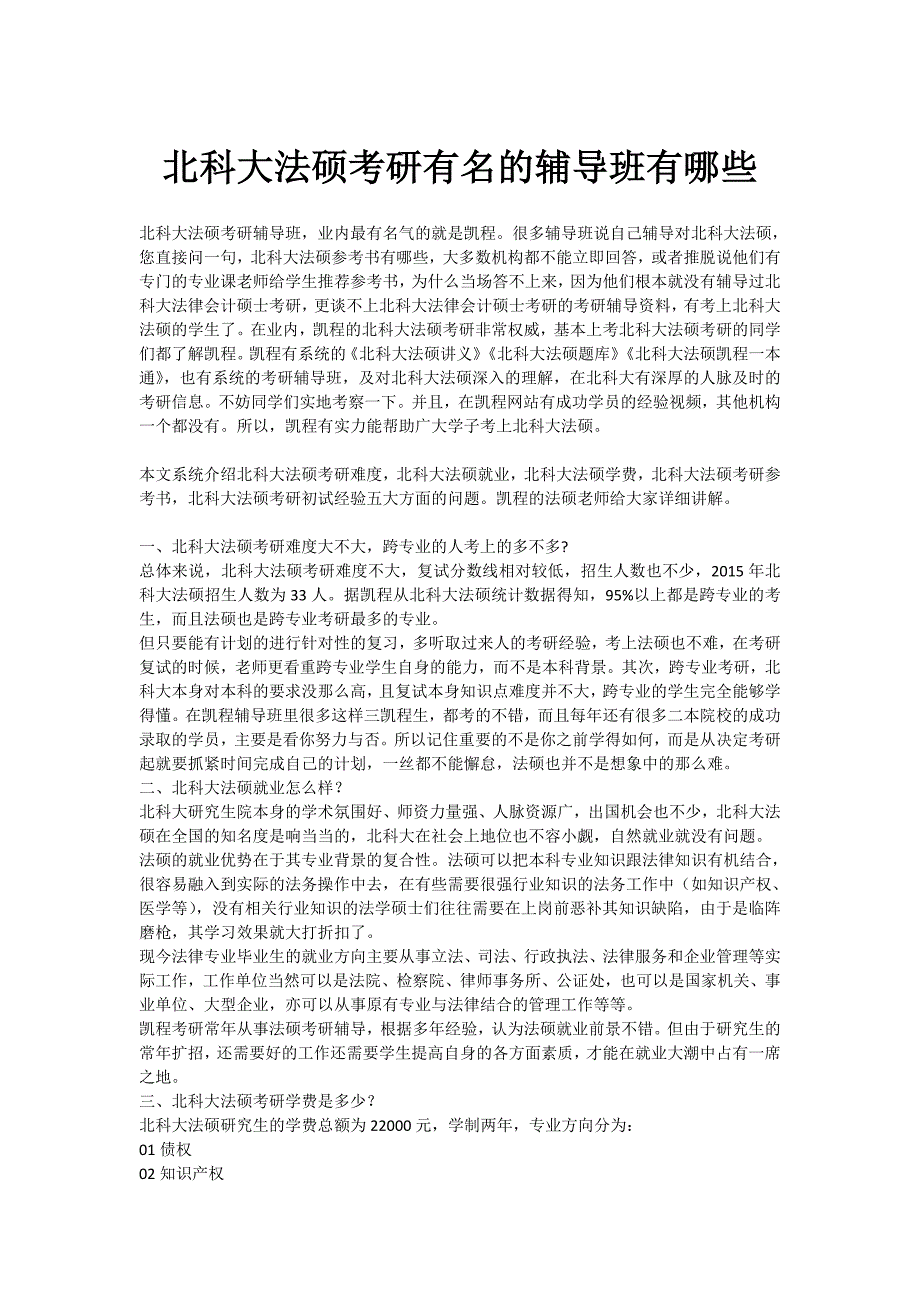 北科大法硕考研有名的辅导班有哪些

北科大法硕考研辅导班，业内最有名气的就是凯程。很多辅导班说自己辅导对北科大法硕，您直接问一句，北科大法硕参考书有哪些，大多数机构都不能立即回答，或者推脱说他们有专门的专业课老师给学生推荐参考书，为什么当场答不上来，因为他们根本就没有辅导过北科大法律会计硕士考研，更谈不上北科大法律会计硕士考研的考研辅导资料，有考上北科大法硕的学生了。在业内，凯程的北科大法硕考研非常权威，基本上考北科大法硕考研的同学们都了解凯程。凯程有系统的《北科大法硕讲义》《北科大法硕题库》《北科大法硕凯程一本通》，也有系统的考研辅导班，及对北科大法硕深入的理解，在北科大有深厚的人脉及时的考研信息。不妨同学们实地考察一下。并且，在凯程网站有成功学员的经验视频，其他机构一个都没有。所以，凯程有实力能帮助广大学子考上北科大法硕。

本文系统介绍北科大法硕考研难度，北科大法硕就业，北科大法硕学费，北科大法硕考研参考书，北科大法硕考研初试经验五大方面的问题。凯程的法硕老师给大家详细讲解。

一、北科大法硕考研难度大不大，跨专业的人考上的多不多?
总体来说，北科大法硕考研难度不大，复试分数线相对较低，招生人数也不少，2015 年北科大法硕招生人数为 33 人。据凯程从北科大法硕统计数据得知，95%以上都是跨专业的考生，而且法硕也是跨专业考研最多的专业。
但只要能有计划的进行针对性的复习，多听取过来人的考研经验，考上法硕也不难，在考研复试的时候，老师更看重跨专业学生自身的能力，而不是本科背景。其次，跨专业考研，北科大本身对本科的要求没那么高，且复试本身知识点难度并不大，跨专业的学生完全能够学得懂。在凯程辅导班里很多这样三凯程生，都考的不错，而且每年还有很多二本院校的成功录取的学员，主要是看你努力与否。所以记住重要的不是你之前学得如何，而是从决定考研起就要抓紧时间完成自己的计划，一丝都不能懈怠，法硕也并不是想象中的那么难。
二、北科大法硕就业怎么样？
北科大研究生院本身的学术氛围好、师资力量强、人脉资源广，出国机会也不少，北科大法硕在全国的知名度是响当当的，北科大在社会上地位也不容小觑，自然就业就没有问题。
法硕的就业优势在于其专业背景的复合性。法硕可以把本科专业知识跟法律知识有机结合，很容易融入到实际的法务操作中去，在有些需要很强行业知识的法务工作中（如知识产权、医学等），没有相关行业知识的法学硕士们往往需要在上岗前恶补其知识缺陷，由于是临阵磨枪，其学习效果就大打折扣了。
现今法律专业毕业生的就业方向主要从事立法、司法、行政执法、法律服务和企业管理等实际工作，工作单位当然可以是法院、检察院、律师事务所、公证处，也可以是国家机关、事业单位、大型企业，亦可以从事原有专业与法律结合的管理工作等等。
凯程考研常年从事法硕考研辅导，根据多年经验，认为法硕就业前景不错。但由于研究生的常年扩招，还需要好的工作还需要学生提高自身的各方面素质，才能在就业大潮中占有一席之地。
三、北科大法硕考研学费是多少？
北科大法硕研究生的学费总额为 22000 元，学制两年，专业方向分为：
01 债权
02 知识产权